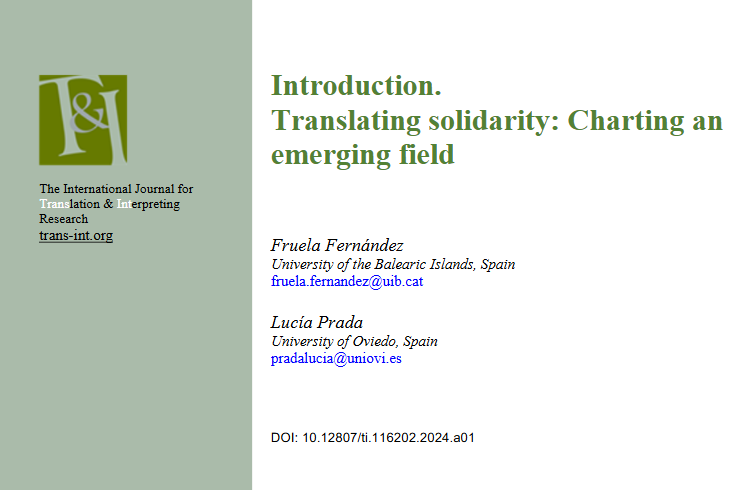 T&I

The International Journal for Translation & Interpreting Research
trans-int.org

Introduction.
Translating solidarity: Charting an emerging field

Fruela Fernández
University of the Balearic Islands, Spain
fruela.fernandez@uib.cat

Lucía Prada
University of Oviedo, Spain
pradalucia@uniovi.es

DOI: 10.12807/ti.116202.2024.a01